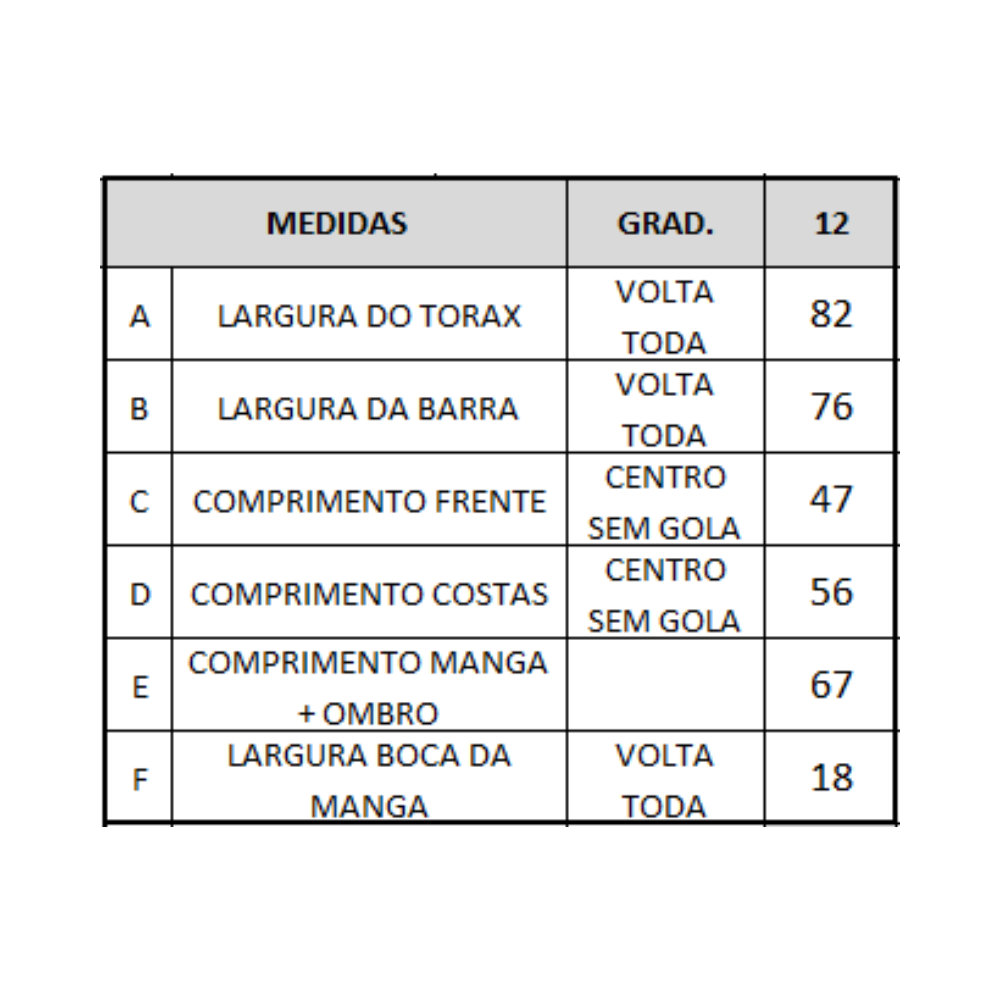 | MEDIDAS | | GRAD. | 12 |
|---|---|---|---|
| A | LARGURA DO TORAX | VOLTA TODA | 82 |
| B | LARGURA DA BARRA | VOLTA TODA | 76 |
| C | COMPRIMENTO FRENTE | CENTRO SEM GOLA | 47 |
| D | COMPRIMENTO COSTAS | CENTRO SEM GOLA | 56 |
| E | COMPRIMENTO MANGA + OMBRO | | 67 |
| F | LARGURA BOCA DA MANGA | VOLTA TODA | 18 |